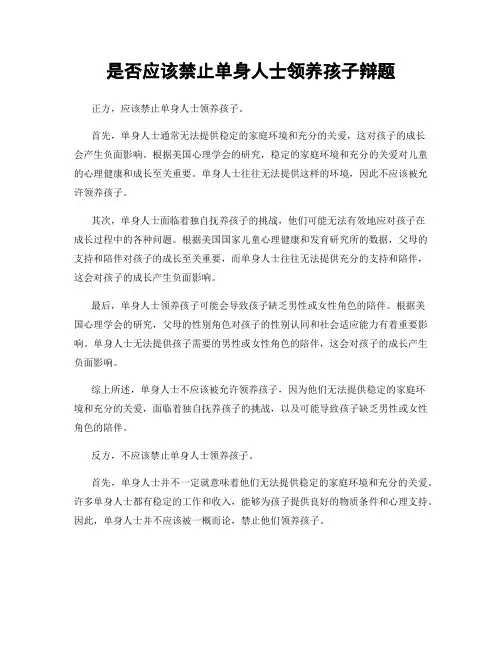 是否应该禁止单身人士领养孩子辩题

正方，应该禁止单身人士领养孩子。

首先，单身人士通常无法提供稳定的家庭环境和充分的关爱，这对孩子的成长会产生负面影响。根据美国心理学会的研究，稳定的家庭环境和充分的关爱对儿童的心理健康和成长至关重要。单身人士往往无法提供这样的环境，因此不应该被允许领养孩子。

其次，单身人士面临着独自抚养孩子的挑战，他们可能无法有效地应对孩子在成长过程中的各种问题。根据美国国家儿童心理健康和发育研究所的数据，父母的支持和陪伴对孩子的成长至关重要，而单身人士往往无法提供充分的支持和陪伴，这会对孩子的成长产生负面影响。

最后，单身人士领养孩子可能会导致孩子缺乏男性或女性角色的陪伴。根据美国心理学会的研究，父母的性别角色对孩子的性别认同和社会适应能力有着重要影响。单身人士无法提供孩子需要的男性或女性角色的陪伴，这会对孩子的成长产生负面影响。

综上所述，单身人士不应该被允许领养孩子，因为他们无法提供稳定的家庭环境和充分的关爱，面临着独自抚养孩子的挑战，以及可能导致孩子缺乏男性或女性角色的陪伴。

反方，不应该禁止单身人士领养孩子。

首先，单身人士并不一定就意味着他们无法提供稳定的家庭环境和充分的关爱。许多单身人士都有稳定的工作和收入，能够为孩子提供良好的物质条件和心理支持。因此，单身人士并不应该被一概而论，禁止他们领养孩子。